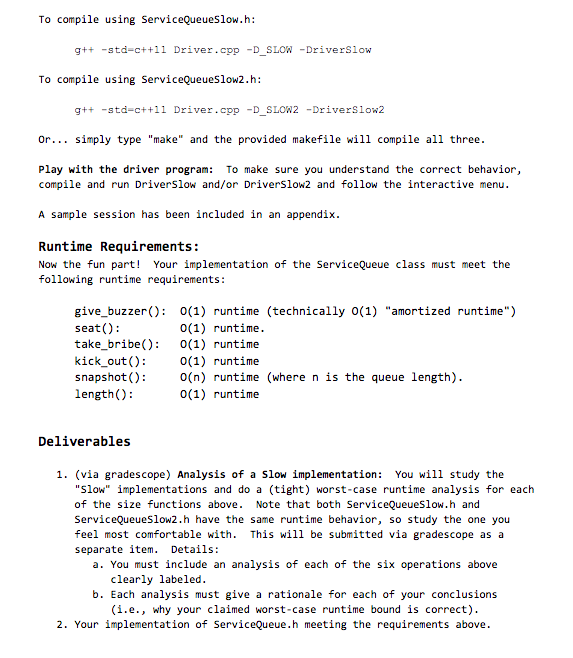 To compile using ServiceQueueSlow.h:

g++ -std=c++11 Driver.cpp -D_SLOW -DriverSlow

To compile using ServiceQueueSlow2.h:

g++ -std=c++11 Driver.cpp -D_SLOW2 -DriverSlow2

Or... simply type "make" and the provided makefile will compile all three.

Play with the driver program: To make sure you understand the correct behavior, compile and run DriverSlow and/or DriverSlow2 and follow the interactive menu.

A sample session has been included in an appendix.

Runtime Requirements:

Now the fun part! Your implementation of the ServiceQueue class must meet the following runtime requirements:

give_buzzer(): O(1) runtime (technically O(1) "amortized runtime")
seat(): O(1) runtime.
take_bribe(): O(1) runtime
kick_out(): O(1) runtime
snapshot(): O(n) runtime (where n is the queue length).
length(): O(1) runtime

Deliverables

1. (via gradescope) Analysis of a Slow implementation: You will study the "Slow" implementations and do a (tight) worst-case runtime analysis for each of the size functions above. Note that both ServiceQueueSlow.h and ServiceQueueSlow2.h have the same runtime behavior, so study the one you feel most comfortable with. This will be submitted via gradescope as a separate item. Details:
a. You must include an analysis of each of the six operations above clearly labeled.
b. Each analysis must give a rationale for each of your conclusions (i.e., why your claimed worst-case runtime bound is correct).
2. Your implementation of ServiceQueue.h meeting the requirements above.